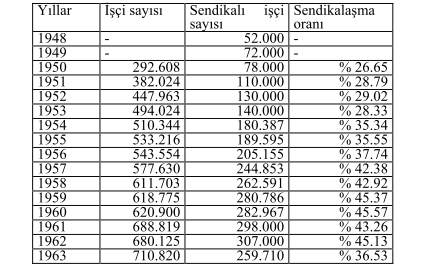 | Yıllar | İşçi sayısı | Sendikalı işçi sayısı | Sendikalaşma oranı |
|---|---|---|---|
| 1948 | - | 52.000 | - |
| 1949 | - | 72.000 | - |
| 1950 | 292.608 | 78.000 | % 26.65 |
| 1951 | 382.024 | 110.000 | % 28.79 |
| 1952 | 447.963 | 130.000 | % 29.02 |
| 1953 | 494.024 | 140.000 | % 28.33 |
| 1954 | 510.344 | 180.387 | % 35.34 |
| 1955 | 533.216 | 189.595 | % 35.55 |
| 1956 | 543.554 | 205.155 | % 37.74 |
| 1957 | 577.630 | 244.853 | % 42.38 |
| 1958 | 611.703 | 262.591 | % 42.92 |
| 1959 | 618.775 | 280.786 | % 45.37 |
| 1960 | 620.900 | 282.967 | % 45.57 |
| 1961 | 688.819 | 298.000 | % 43.26 |
| 1962 | 680.125 | 307.000 | % 45.13 |
| 1963 | 710.820 | 259.710 | % 36.53 |